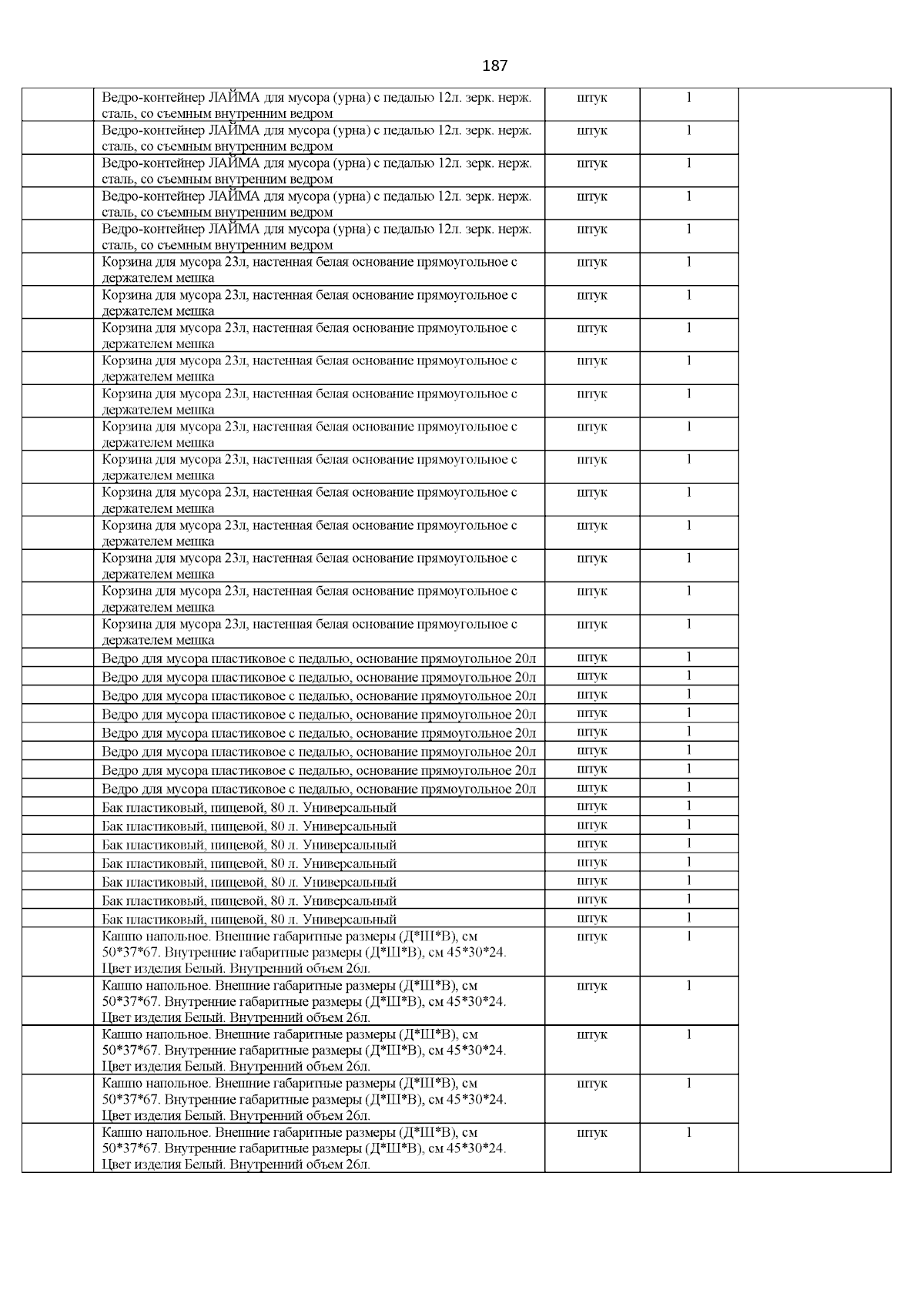 187

| | | | | |
|---|---|---|---|---|
| | Ведро-контейнер ЛАЙМА для мусора (урна) с педалью 12л. зерк. нерж. сталь, со съемным внутренним ведром | штук | 1 | |
| | Ведро-контейнер ЛАЙМА для мусора (урна) с педалью 12л. зерк. нерж. сталь, со съемным внутренним ведром | штук | 1 | |
| | Ведро-контейнер ЛАЙМА для мусора (урна) с педалью 12л. зерк. нерж. сталь, со съемным внутренним ведром | штук | 1 | |
| | Ведро-контейнер ЛАЙМА для мусора (урна) с педалью 12л. зерк. нерж. сталь, со съемным внутренним ведром | штук | 1 | |
| | Ведро-контейнер ЛАЙМА для мусора (урна) с педалью 12л. зерк. нерж. сталь, со съемным внутренним ведром | штук | 1 | |
| | Корзина для мусора 23л, настенная белая основание прямоугольное с держателем мешка | штук | 1 | |
| | Корзина для мусора 23л, настенная белая основание прямоугольное с держателем мешка | штук | 1 | |
| | Корзина для мусора 23л, настенная белая основание прямоугольное с держателем мешка | штук | 1 | |
| | Корзина для мусора 23л, настенная белая основание прямоугольное с держателем мешка | штук | 1 | |
| | Корзина для мусора 23л, настенная белая основание прямоугольное с держателем мешка | штук | 1 | |
| | Корзина для мусора 23л, настенная белая основание прямоугольное с держателем мешка | штук | 1 | |
| | Корзина для мусора 23л, настенная белая основание прямоугольное с держателем мешка | штук | 1 | |
| | Корзина для мусора 23л, настенная белая основание прямоугольное с держателем мешка | штук | 1 | |
| | Корзина для мусора 23л, настенная белая основание прямоугольное с держателем мешка | штук | 1 | |
| | Корзина для мусора 23л, настенная белая основание прямоугольное с держателем мешка | штук | 1 | |
| | Корзина для мусора 23л, настенная белая основание прямоугольное с держателем мешка | штук | 1 | |
| | Корзина для мусора 23л, настенная белая основание прямоугольное с держателем мешка | штук | 1 | |
| | Ведро для мусора пластиковое с педалью, основание прямоугольное 20л | штук | 1 | |
| | Ведро для мусора пластиковое с педалью, основание прямоугольное 20л | штук | 1 | |
| | Ведро для мусора пластиковое с педалью, основание прямоугольное 20л | штук | 1 | |
| | Ведро для мусора пластиковое с педалью, основание прямоугольное 20л | штук | 1 | |
| | Ведро для мусора пластиковое с педалью, основание прямоугольное 20л | штук | 1 | |
| | Ведро для мусора пластиковое с педалью, основание прямоугольное 20л | штук | 1 | |
| | Ведро для мусора пластиковое с педалью, основание прямоугольное 20л | штук | 1 | |
| | Ведро для мусора пластиковое с педалью, основание прямоугольное 20л | штук | 1 | |
| | Бак пластиковый, пищевой, 80 л. Универсальный | штук | 1 | |
| | Бак пластиковый, пищевой, 80 л. Универсальный | штук | 1 | |
| | Бак пластиковый, пищевой, 80 л. Универсальный | штук | 1 | |
| | Бак пластиковый, пищевой, 80 л. Универсальный | штук | 1 | |
| | Бак пластиковый, пищевой, 80 л. Универсальный | штук | 1 | |
| | Бак пластиковый, пищевой, 80 л. Универсальный | штук | 1 | |
| | Бак пластиковый, пищевой, 80 л. Универсальный | штук | 1 | |
| | Кашпо напольное. Внешние габаритные размеры (Д*Ш*В), см 50*37*67. Внутренние габаритные размеры (Д*Ш*В), см 45*30*24. Цвет изделия Белый. Внутренний объем 26л. | штук | 1 | |
| | Кашпо напольное. Внешние габаритные размеры (Д*Ш*В), см 50*37*67. Внутренние габаритные размеры (Д*Ш*В), см 45*30*24. Цвет изделия Белый. Внутренний объем 26л. | штук | 1 | |
| | Кашпо напольное. Внешние габаритные размеры (Д*Ш*В), см 50*37*67. Внутренние габаритные размеры (Д*Ш*В), см 45*30*24. Цвет изделия Белый. Внутренний объем 26л. | штук | 1 | |
| | Кашпо напольное. Внешние габаритные размеры (Д*Ш*В), см 50*37*67. Внутренние габаритные размеры (Д*Ш*В), см 45*30*24. Цвет изделия Белый. Внутренний объем 26л. | штук | 1 | |
| | Кашпо напольное. Внешние габаритные размеры (Д*Ш*В), см 50*37*67. Внутренние габаритные размеры (Д*Ш*В), см 45*30*24. Цвет изделия Белый. Внутренний объем 26л. | штук | 1 | |